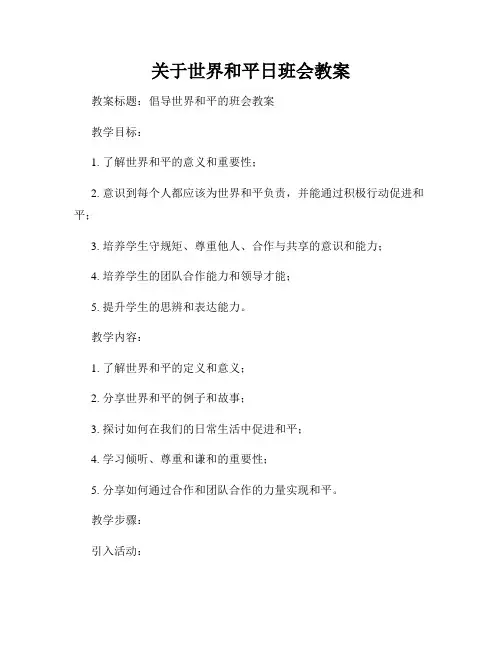 关于世界和平日班会教案

教案标题：倡导世界和平的班会教案

教学目标：

1. 了解世界和平的意义和重要性；

2. 意识到每个人都应该为世界和平负责，并能通过积极行动促进和平；

3. 培养学生守规矩、尊重他人、合作与共享的意识和能力；

4. 培养学生的团队合作能力和领导才能；

5. 提升学生的思辨和表达能力。

教学内容：

1. 了解世界和平的定义和意义；

2. 分享世界和平的例子和故事；

3. 探讨如何在我们的日常生活中促进和平；

4. 学习倾听、尊重和谦和的重要性；

5. 分享如何通过合作和团队合作的力量实现和平。

教学步骤：

引入活动：